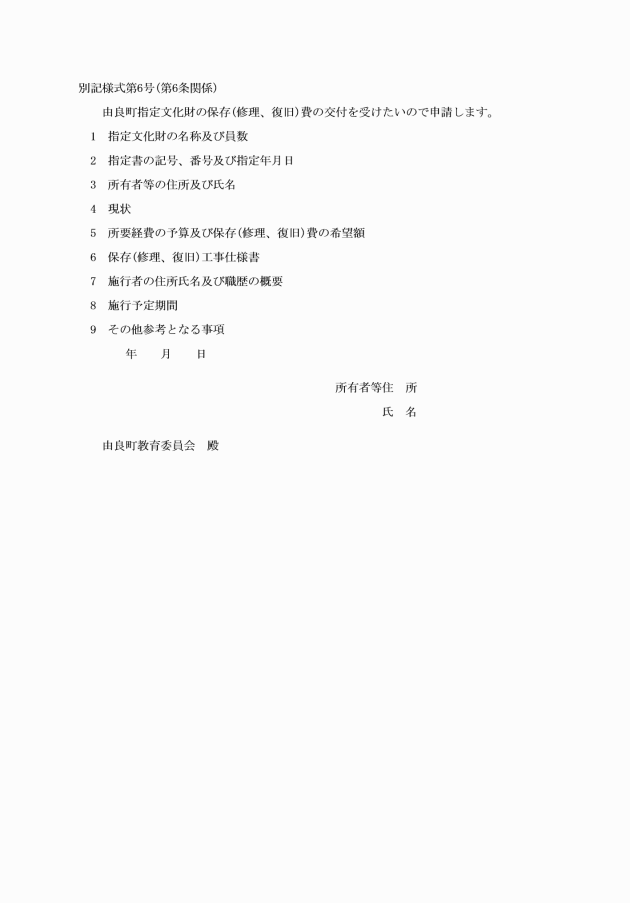 別記様式第6号(第6条関係)

由良町指定文化財の保存(修理、復旧)費の交付を受けたいので申請します。

1　指定文化財の名称及び員数

2　指定書の記号、番号及び指定年月日

3　所有者等の住所及び氏名

4　現状

5　所要経費の予算及び保存(修理、復旧)費の希望額

6　保存(修理、復旧)工事仕様書

7　施行者の住所氏名及び職歴の概要

8　施行予定期間

9　その他参考となる事項

年　　月　　日

所有者等住　所

氏　名

由良町教育委員会　殿